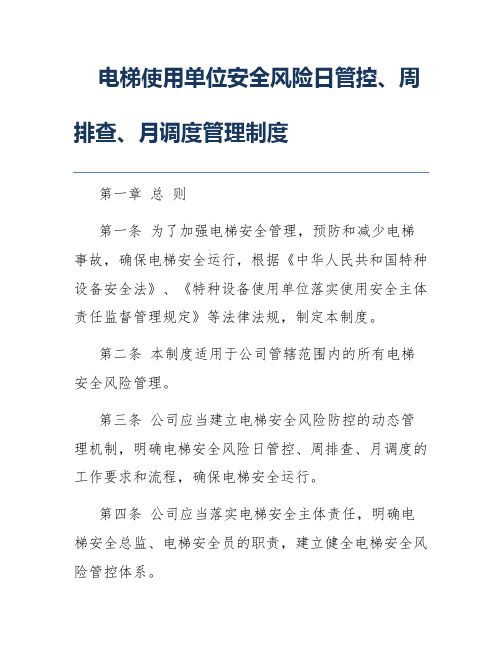 电梯使用单位安全风险日管控、周排查、月调度管理制度

第一章 总 则

第一条 为了加强电梯安全管理，预防和减少电梯事故，确保电梯安全运行，根据《中华人民共和国特种设备安全法》、《特种设备使用单位落实使用安全主体责任监督管理规定》等法律法规，制定本制度。

第二条 本制度适用于公司管辖范围内的所有电梯安全风险管理。

第三条 公司应当建立电梯安全风险防控的动态管理机制，明确电梯安全风险日管控、周排查、月调度的工作要求和流程，确保电梯安全运行。

第四条 公司应当落实电梯安全主体责任，明确电梯安全总监、电梯安全员的职责，建立健全电梯安全风险管控体系。